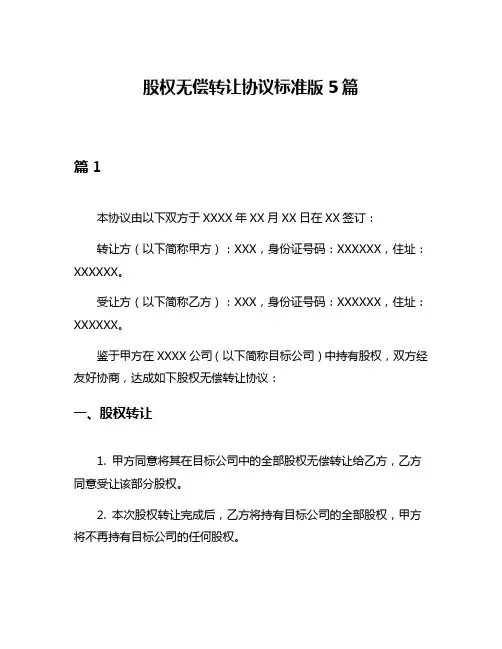 股权无偿转让协议标准版 5 篇

篇 1

本协议由以下双方于 XXXX 年 XX 月 XX 日在 XX 签订：

转让方（以下简称甲方）：XXX，身份证号码：XXXXXX，住址：XXXXXX。

受让方（以下简称乙方）：XXX，身份证号码：XXXXXX，住址：XXXXXX。

鉴于甲方在 XXXX 公司（以下简称目标公司）中持有股权，双方经友好协商，达成如下股权无偿转让协议：

一、股权转让

1. 甲方同意将其在目标公司中的全部股权无偿转让给乙方，乙方同意受让该部分股权。

2. 本次股权转让完成后，乙方将持有目标公司的全部股权，甲方将不再持有目标公司的任何股权。